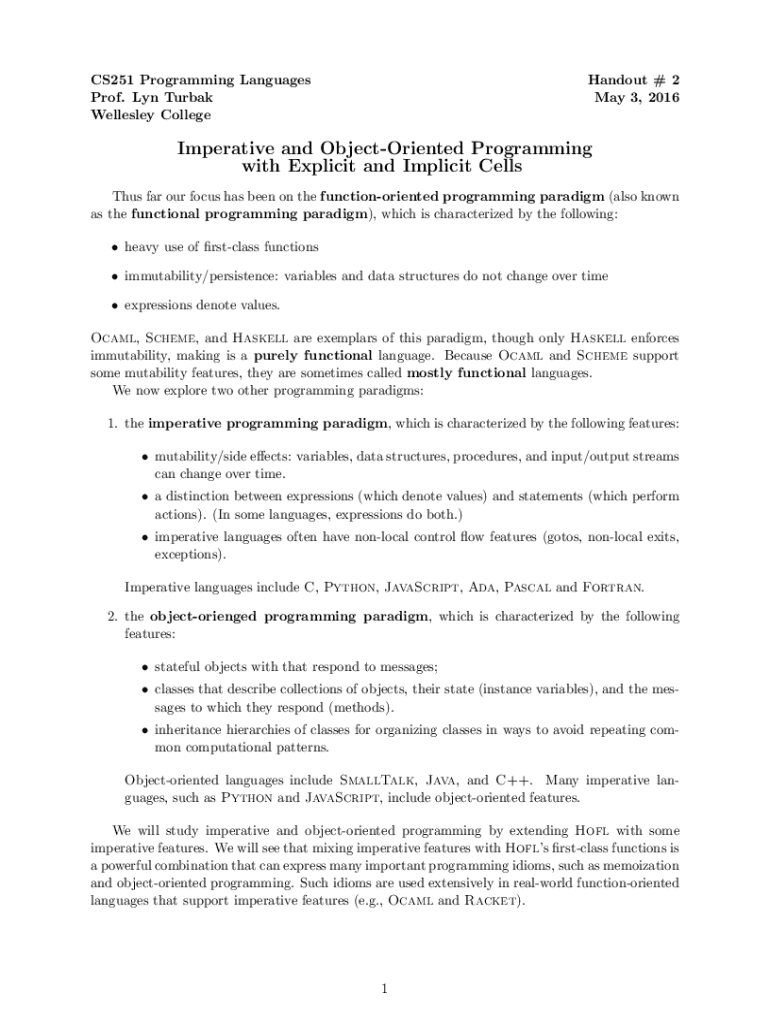 CS251 Programming Languages
Prof. Lyn Turbak
Wellesley College

Handout # 2
May 3, 2016

Imperative and Object-Oriented Programming
with Explicit and Implicit Cells

Thus far our focus has been on the function-oriented programming paradigm (also known as the functional programming paradigm), which is characterized by the following:

• heavy use of first-class functions

• immutability/persistence: variables and data structures do not change over time

• expressions denote values.

Ocaml, Scheme, and Haskell are exemplars of this paradigm, though only Haskell enforces immutability, making is a purely functional language. Because Ocaml and Scheme support some mutability features, they are sometimes called mostly functional languages.

We now explore two other programming paradigms:

1. the imperative programming paradigm, which is characterized by the following features:

• mutability/side effects: variables, data structures, procedures, and input/output streams can change over time.

• a distinction between expressions (which denote values) and statements (which perform actions). (In some languages, expressions do both.)

• imperative languages often have non-local control flow features (gotos, non-local exits, exceptions).

Imperative languages include C, Python, JavaScript, Ada, Pascal and Fortran.

2. the object-orienged programming paradigm, which is characterized by the following features:

• stateful objects with that respond to messages;

• classes that describe collections of objects, their state (instance variables), and the messages to which they respond (methods).

• inheritance hierarchies of classes for organizing classes in ways to avoid repeating common computational patterns.

Object-oriented languages include SmallTalk, Java, and C++. Many imperative languages, such as Python and JavaScript, include object-oriented features.

We will study imperative and object-oriented programming by extending Hofl with some imperative features. We will see that mixing imperative features with Hofl's first-class functions is a powerful combination that can express many important programming idioms, such as memoization and object-oriented programming. Such idioms are used extensively in real-world function-oriented languages that support imperative features (e.g., Ocaml and Racket).

1